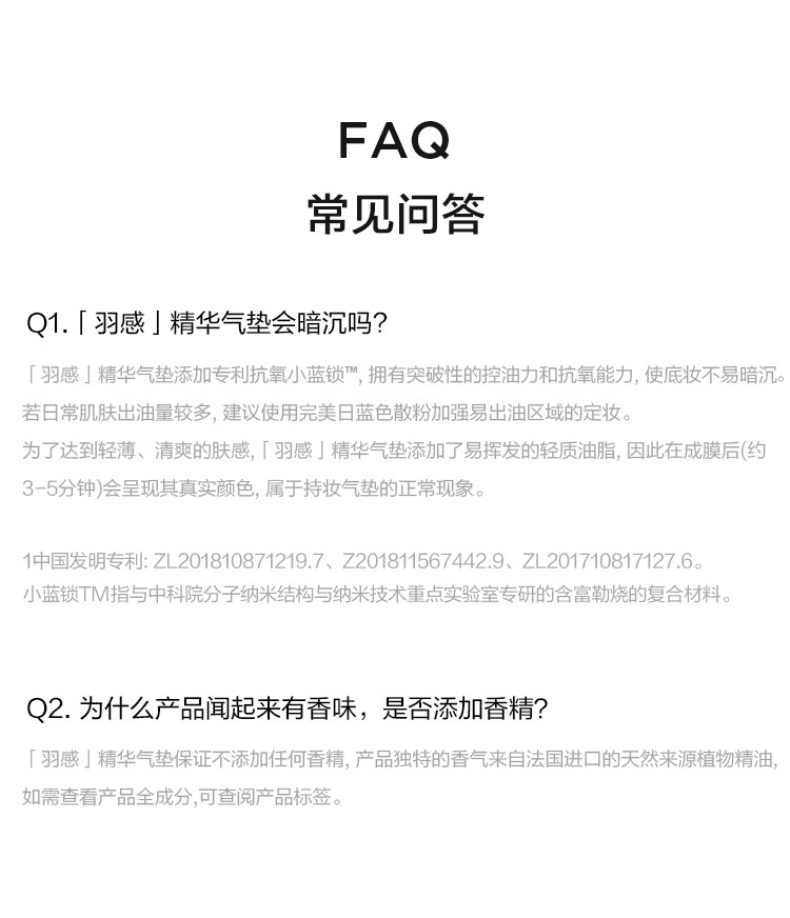 FAQ
常见问答

Q1.「羽感」精华气垫会暗沉吗?

「羽感」精华气垫添加专利抗氧小蓝锁™, 拥有突破性的控油力和抗氧能力, 使底妆不易暗沉。若日常肌肤出油量较多, 建议使用完美日蓝色散粉加强易出油区域的定妆。
为了达到轻薄、清爽的肤感,「羽感」精华气垫添加了易挥发的轻质油脂, 因此在成膜后(约3-5分钟)会呈现其真实颜色, 属于持妆气垫的正常现象。

1中国发明专利: ZL201810871219.7、Z201811567442.9、ZL201710817127.6。
小蓝锁TM指与中科院分子纳米结构与纳米技术重点实验室专研的含富勒烧的复合材料。

Q2. 为什么产品闻起来有香味，是否添加香精?

「羽感」精华气垫保证不添加任何香精, 产品独特的香气来自法国进口的天然来源植物精油, 如需查看产品全成分,可查阅产品标签。